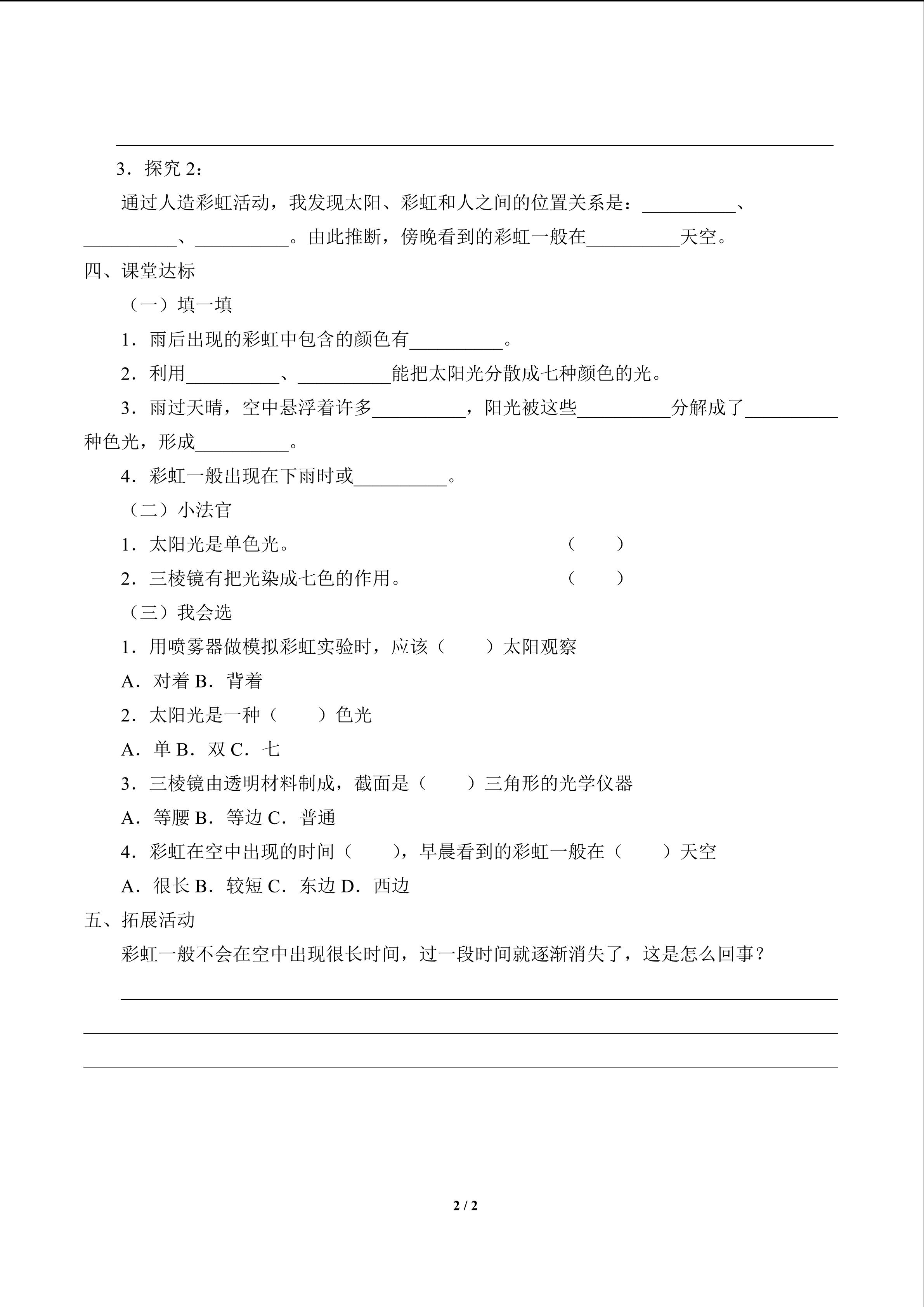 3．探究 2：

通过人造彩虹活动，我发现太阳、彩虹和人之间的位置关系是：__________、__________、__________。由此推断，傍晚看到的彩虹一般在__________天空。

四、课堂达标

（一）填一填

1．雨后出现的彩虹中包含的颜色有__________。

2．利用__________、__________能把太阳光分散成七种颜色的光。

3．雨过天晴，空中悬浮着许多__________，阳光被这些__________分解成了__________种色光，形成__________。

4．彩虹一般出现在下雨时或__________。

（二）小法官

1．太阳光是单色光。 （ ）

2．三棱镜有把光染成七色的作用。 （ ）

（三）我会选

1．用喷雾器做模拟彩虹实验时，应该（ ）太阳观察

A．对着 B．背着

2．太阳光是一种（ ）色光

A．单 B．双 C．七

3．三棱镜由透明材料制成，截面是（ ）三角形的光学仪器

A．等腰 B．等边 C．普通

4．彩虹在空中出现的时间（ ），早晨看到的彩虹一般在（ ）天空

A．很长 B．较短 C．东边 D．西边

五、拓展活动

彩虹一般不会在空中出现很长时间，过一段时间就逐渐消失了，这是怎么回事？

2 / 2